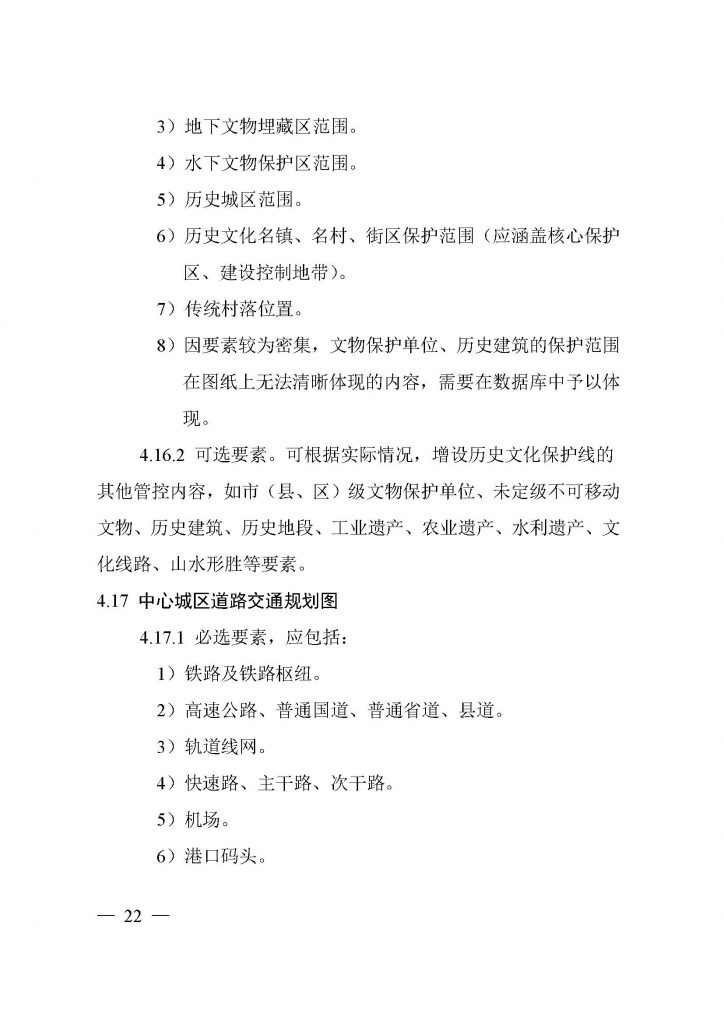 3）地下文物埋藏区范围。

4）水下文物保护区范围。

5）历史城区范围。

6）历史文化名镇、名村、街区保护范围（应涵盖核心保护区、建设控制地带）。

7）传统村落位置。

8）因要素较为密集，文物保护单位、历史建筑的保护范围在图纸上无法清晰体现的内容，需要在数据库中予以体现。

4.16.2 可选要素。可根据实际情况，增设历史文化保护线的其他管控内容，如市（县、区）级文物保护单位、未定级不可移动文物、历史建筑、历史地段、工业遗产、农业遗产、水利遗产、文化线路、山水形胜等要素。

4.17 中心城区道路交通规划图

4.17.1 必选要素，应包括：

1）铁路及铁路枢纽。

2）高速公路、普通国道、普通省道、县道。

3）轨道线网。

4）快速路、主干路、次干路。

5）机场。

6）港口码头。

— 22 —